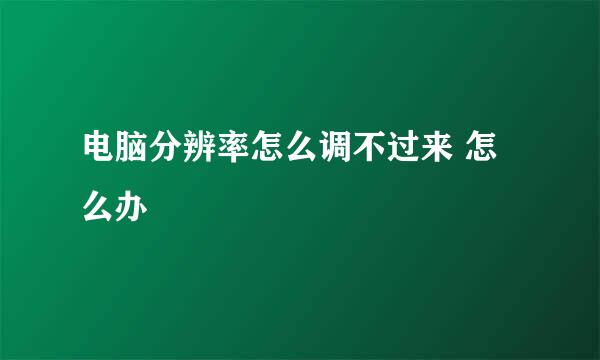 电脑分辨率怎么调不过来 怎么办